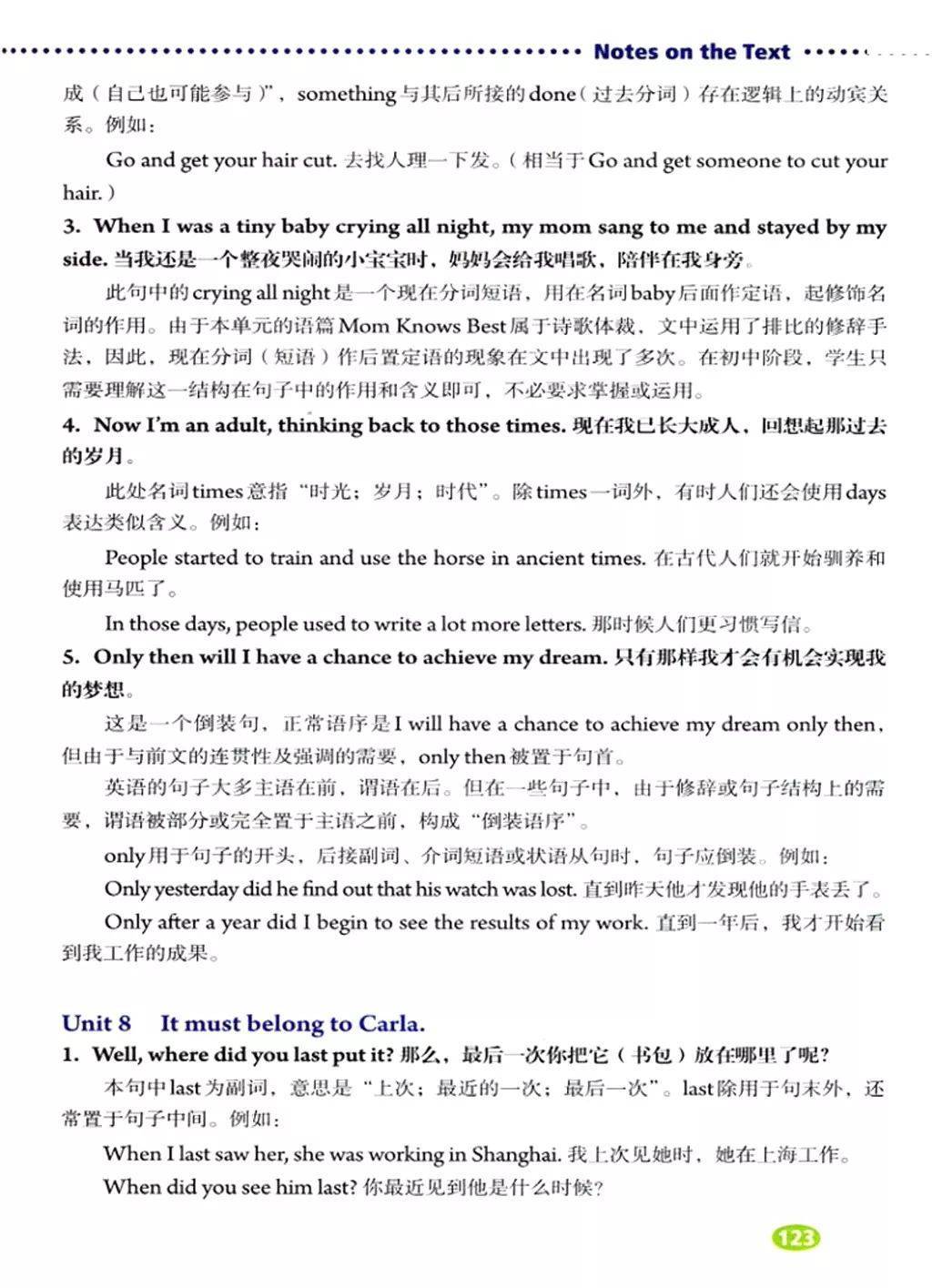 Notes on the Text

成（自己也可能参与）”，something与其后所接的done（过去分词）存在逻辑上的动宾关系。例如：

Go and get your hair cut. 去找人理一下发。（相当于Go and get someone to cut your hair.）

3. When I was a tiny baby crying all night, my mom sang to me and stayed by my side. 当我还是一个整夜哭闹的小宝宝时，妈妈会给我唱歌，陪伴在我身旁。

此句中的crying all night是一个现在分词短语，用在名词baby后面作定语，起修饰名词的作用。由于本单元的语篇Mom Knows Best属于诗歌体裁，文中运用了排比的修辞手法，因此，现在分词（短语）作后置定语的现象在文中出现了多次。在初中阶段，学生只需要理解这一结构在句子中的作用和含义即可，不必要求掌握或运用。

4. Now I'm an adult, thinking back to those times. 现在我已长大成人，回想起那过去的岁月。

此处名词times意指“时光；岁月；时代”。除times一词外，有时人们还会使用days表达类似含义。例如：

People started to train and use the horse in ancient times. 在古代人们就开始驯养和使用马匹了。

In those days, people used to write a lot more letters. 那时候人们更习惯写信。

5. Only then will I have a chance to achieve my dream. 只有那样我才会有机会实现我的梦想。

这是一个倒装句，正常语序是I will have a chance to achieve my dream only then，但由于与前文的连贯性及强调的需要，only then被置于句首。

英语的句子大多主语在前，谓语在后。但在一些句子中，由于修辞或句子结构上的需要，谓语被部分或完全置于主语之前，构成“倒装语序”。

only用于句子的开头，后接副词、介词短语或状语从句时，句子应倒装。例如：

Only yesterday did he find out that his watch was lost. 直到昨天他才发现他的手表丢了。

Only after a year did I begin to see the results of my work. 直到一年后，我才开始看到我工作的成果。

Unit 8 It must belong to Carla.

1. Well, where did you last put it? 那么，最后一次你把它（书包）放在哪里了呢？

本句中last为副词，意思是“上次；最近的一次；最后一次”。last除用于句末外，还常置于句子中间。例如：

When I last saw her, she was working in Shanghai. 我上次见她时，她在上海工作。

When did you see him last? 你最近见到他是什么时候？

123